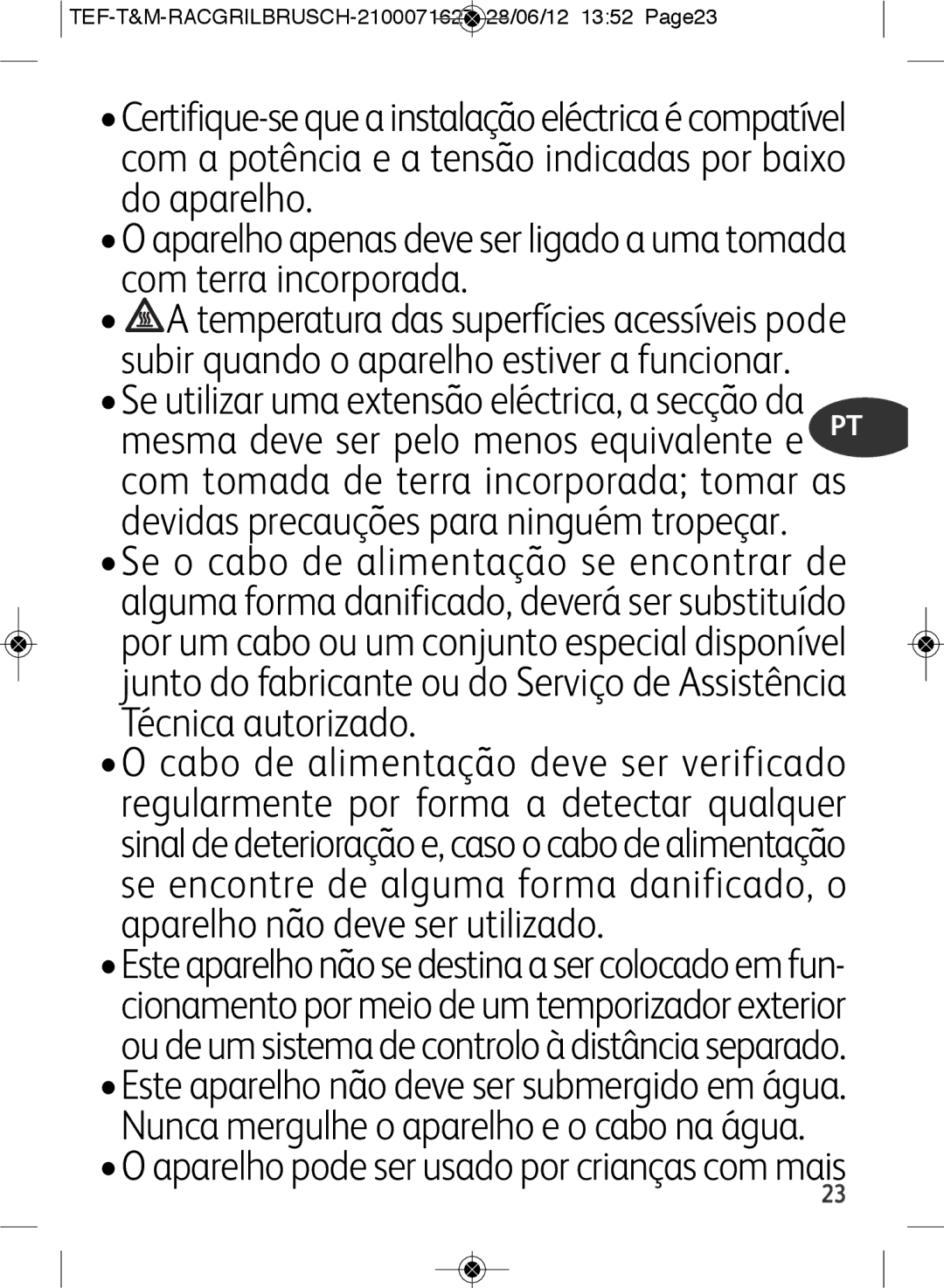 TEF-T&M-RACGRILBRUSCH-2100071627 28/06/12 13:52 Page23

• Certifique-se que a instalação eléctrica é compatível com a potência e a tensão indicadas por baixo do aparelho.

• O aparelho apenas deve ser ligado a uma tomada com terra incorporada.

• A temperatura das superfícies acessíveis pode subir quando o aparelho estiver a funcionar.

• Se utilizar uma extensão eléctrica, a secção da mesma deve ser pelo menos equivalente e com tomada de terra incorporada; tomar as devidas precauções para ninguém tropeçar.

PT

• Se o cabo de alimentação se encontrar de alguma forma danificado, deverá ser substituído por um cabo ou um conjunto especial disponível junto do fabricante ou do Serviço de Assistência Técnica autorizado.

• O cabo de alimentação deve ser verificado regularmente por forma a detectar qualquer sinal de deterioração e, caso o cabo de alimentação se encontre de alguma forma danificado, o aparelho não deve ser utilizado.

• Este aparelho não se destina a ser colocado em funcionamento por meio de um temporizador exterior ou de um sistema de controlo à distância separado.

• Este aparelho não deve ser submergido em água. Nunca mergulhe o aparelho e o cabo na água.

• O aparelho pode ser usado por crianças com mais

23